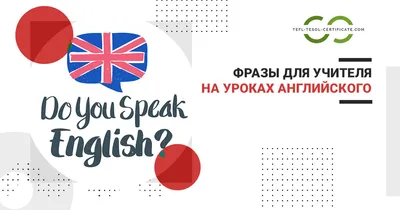 Do You Speak English?

TEFL-TESOL-CERTIFICATE.COM

ФРАЗЫ ДЛЯ УЧИТЕЛЯ
НА УРОКАХ АНГЛИЙСКОГО